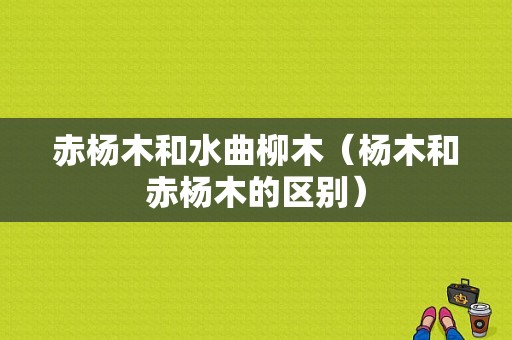 赤杨木和水曲柳木（杨木和赤杨木的区别）